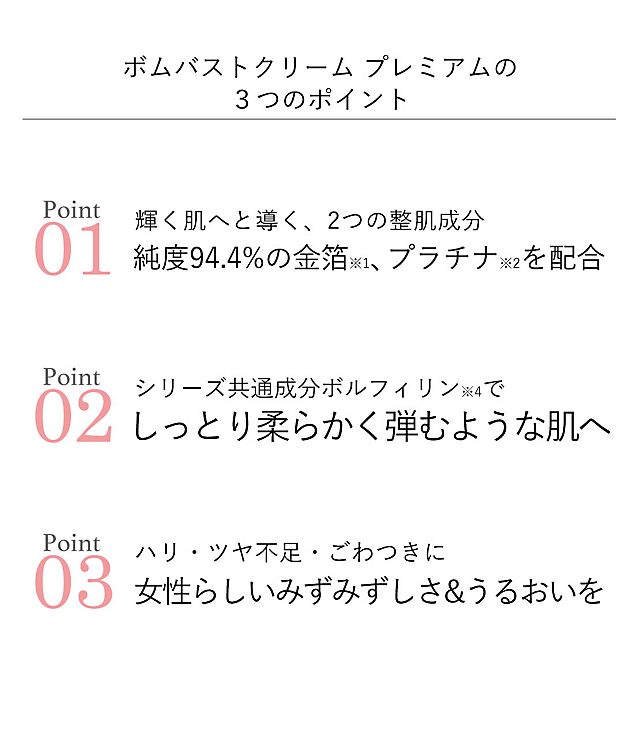 ボムバストクリーム プレミアムの
3つのポイント

Point
01
輝く肌へと導く、2つの整肌成分
純度94.4%の金箔※1、プラチナ※2を配合

Point
02
シリーズ共通成分ボルフィリン※4で
しっとり柔らかく弾むような肌へ

Point
03
ハリ・ツヤ不足・ごわつきに
女性らしいみずみずしさ&うるおいを